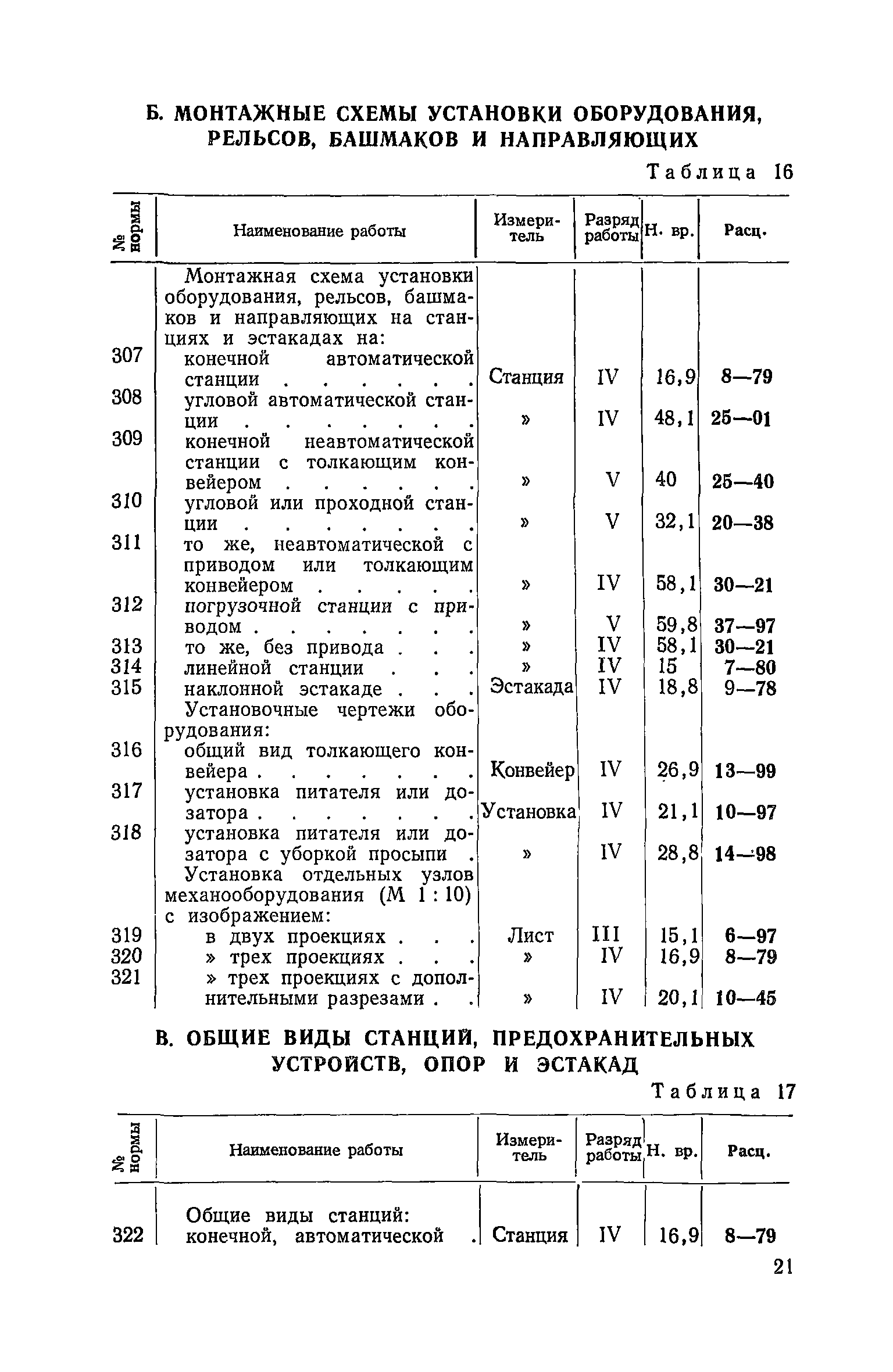 Б. МОНТАЖНЫЕ СХЕМЫ УСТАНОВКИ ОБОРУДОВАНИЯ, РЕЛЬСОВ, БАШМАКОВ И НАПРАВЛЯЮЩИХ

Таблица 16

| № нормы | Наименование работы | Измеритель | Разряд работы | Н. вр. | Расц. |
|---|---|---|---|---|---|
| | Монтажная схема установки оборудования, рельсов, башмаков и направляющих на станциях и эстакадах на: | | | | |
| 307 | конечной автоматической станции . . . . . . | Станция | IV | 16,9 | 8—79 |
| 308 | угловой автоматической станции . . . . . . . | » | IV | 48,1 | 25—01 |
| 309 | конечной неавтоматической станции с толкающим конвейером . . . . . . | » | V | 40 | 25—40 |
| 310 | угловой или проходной станции . . . . . . . | » | V | 32,1 | 20—38 |
| 311 | то же, неавтоматической с приводом или толкающим конвейером . . . . . | » | IV | 58,1 | 30—21 |
| 312 | погрузочной станции с приводом . . . . . . . | » | V | 59,8 | 37—97 |
| 313 | то же, без привода . . . | » | IV | 58,1 | 30—21 |
| 314 | линейной станции . . . | » | IV | 15 | 7—80 |
| 315 | наклонной эстакаде . . . | Эстакада | IV | 18,8 | 9—78 |
| | Установочные чертежи оборудования: | | | | |
| 316 | общий вид толкающего конвейера . . . . . . . | Конвейер | IV | 26,9 | 13—99 |
| 317 | установка питателя или дозатора . . . . . . . | Установка | IV | 21,1 | 10—97 |
| 318 | установка питателя или дозатора с уборкой просыпи . | » | IV | 28,8 | 14—98 |
| | Установка отдельных узлов механооборудования (М 1 : 10) с изображением: | | | | |
| 319 | в двух проекциях . . . | Лист | III | 15,1 | 6—97 |
| 320 | » трех проекциях . . . | » | IV | 16,9 | 8—79 |
| 321 | » трех проекциях с дополнительными разрезами . . | » | IV | 20,1 | 10—45 |

В. ОБЩИЕ ВИДЫ СТАНЦИЙ, ПРЕДОХРАНИТЕЛЬНЫХ УСТРОЙСТВ, ОПОР И ЭСТАКАД

Таблица 17

| № нормы | Наименование работы | Измеритель | Разряд работы | Н. вр. | Расц. |
|---|---|---|---|---|---|
| | Общие виды станций: | | | | |
| 322 | конечной, автоматической . | Станция | IV | 16,9 | 8—79 |

21